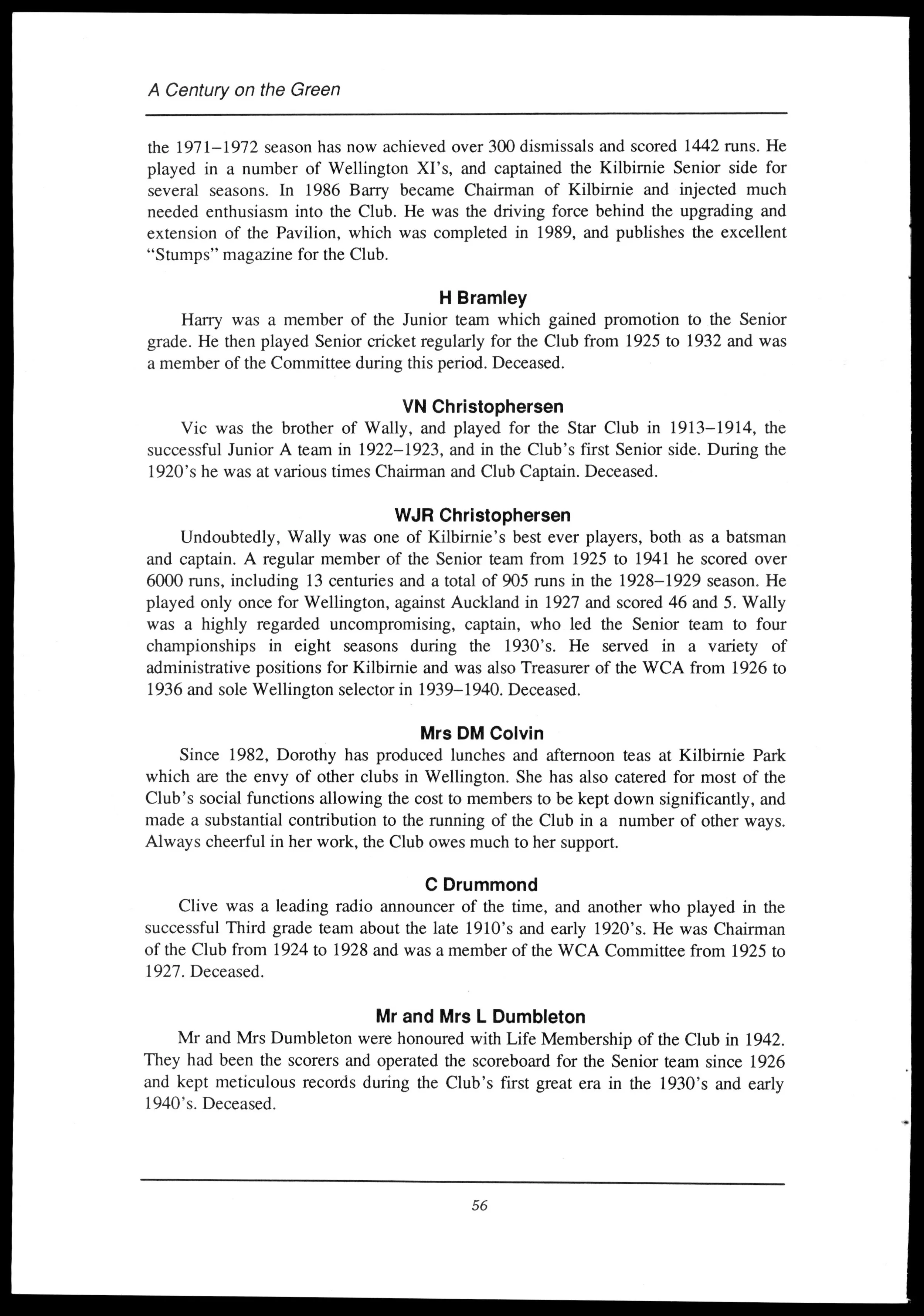 A Century on the Green

the 1971–1972 season has now achieved over 300 dismissals and scored 1442 runs. He played in a number of Wellington XI's, and captained the Kilbirnie Senior side for several seasons. In 1986 Barry became Chairman of Kilbirnie and injected much needed enthusiasm into the Club. He was the driving force behind the upgrading and extension of the Pavilion, which was completed in 1989, and publishes the excellent "Stumps" magazine for the Club.

H Bramley

Harry was a member of the Junior team which gained promotion to the Senior grade. He then played Senior cricket regularly for the Club from 1925 to 1932 and was a member of the Committee during this period. Deceased.

VN Christophersen

Vic was the brother of Wally, and played for the Star Club in 1913–1914, the successful Junior A team in 1922–1923, and in the Club's first Senior side. During the 1920's he was at various times Chairman and Club Captain. Deceased.

WJR Christophersen

Undoubtedly, Wally was one of Kilbirnie's best ever players, both as a batsman and captain. A regular member of the Senior team from 1925 to 1941 he scored over 6000 runs, including 13 centuries and a total of 905 runs in the 1928–1929 season. He played only once for Wellington, against Auckland in 1927 and scored 46 and 5. Wally was a highly regarded uncompromising, captain, who led the Senior team to four championships in eight seasons during the 1930's. He served in a variety of administrative positions for Kilbirnie and was also Treasurer of the WCA from 1926 to 1936 and sole Wellington selector in 1939–1940. Deceased.

Mrs DM Colvin

Since 1982, Dorothy has produced lunches and afternoon teas at Kilbirnie Park which are the envy of other clubs in Wellington. She has also catered for most of the Club's social functions allowing the cost to members to be kept down significantly, and made a substantial contribution to the running of the Club in a number of other ways. Always cheerful in her work, the Club owes much to her support.

C Drummond

Clive was a leading radio announcer of the time, and another who played in the successful Third grade team about the late 1910's and early 1920's. He was Chairman of the Club from 1924 to 1928 and was a member of the WCA Committee from 1925 to 1927. Deceased.

Mr and Mrs L Dumbleton

Mr and Mrs Dumbleton were honoured with Life Membership of the Club in 1942. They had been the scorers and operated the scoreboard for the Senior team since 1926 and kept meticulous records during the Club's first great era in the 1930's and early 1940's. Deceased.

56